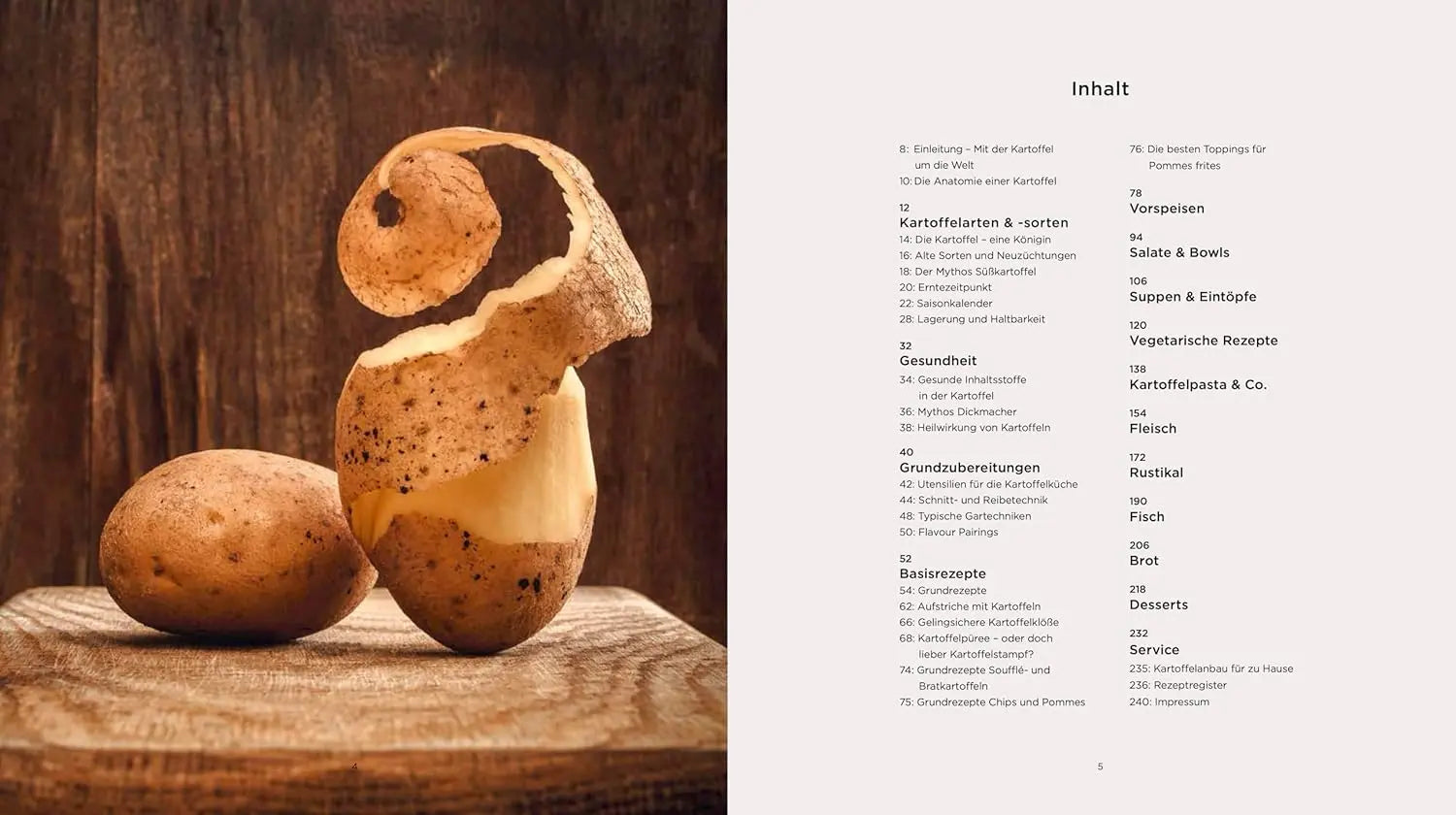 Inhalt

8: Einleitung – Mit der Kartoffel um die Welt
10: Die Anatomie einer Kartoffel

12
Kartoffelarten & -sorten
14: Die Kartoffel – eine Königin
16: Alte Sorten und Neuzüchtungen
18: Der Mythos Süßkartoffel
20: Erntezeitpunkt
22: Saisonkalender
28: Lagerung und Haltbarkeit

32
Gesundheit
34: Gesunde Inhaltsstoffe in der Kartoffel
36: Mythos Dickmacher
38: Heilwirkung von Kartoffeln

40
Grundzubereitungen
42: Utensilien für die Kartoffelküche
44: Schnitt- und Reibetechnik
48: Typische Gartechniken
50: Flavour Pairings

52
Basisrezepte
54: Grundrezepte
62: Aufstriche mit Kartoffeln
66: Gelingsichere Kartoffelklöße
68: Kartoffelpüree – oder doch lieber Kartoffelstampf?
74: Grundrezepte Soufflé- und Bratkartoffeln
75: Grundrezepte Chips und Pommes

76: Die besten Toppings für Pommes frites

78
Vorspeisen

94
Salate & Bowls

106
Suppen & Eintöpfe

120
Vegetarische Rezepte

138
Kartoffelpasta & Co.

154
Fleisch

172
Rustikal

190
Fisch

206
Brot

218
Desserts

232
Service
235: Kartoffelanbau für zu Hause
236: Rezeptregister
240: Impressum

4

5